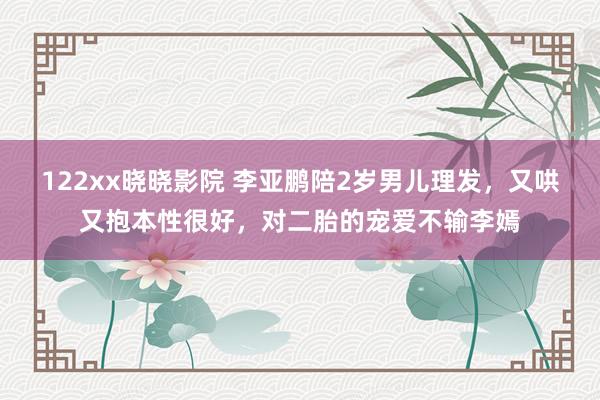 122xx晓晓影院 李亚鹏陪2岁男儿理发，又哄又抱本性很好，对二胎的宠爱不输李嫣